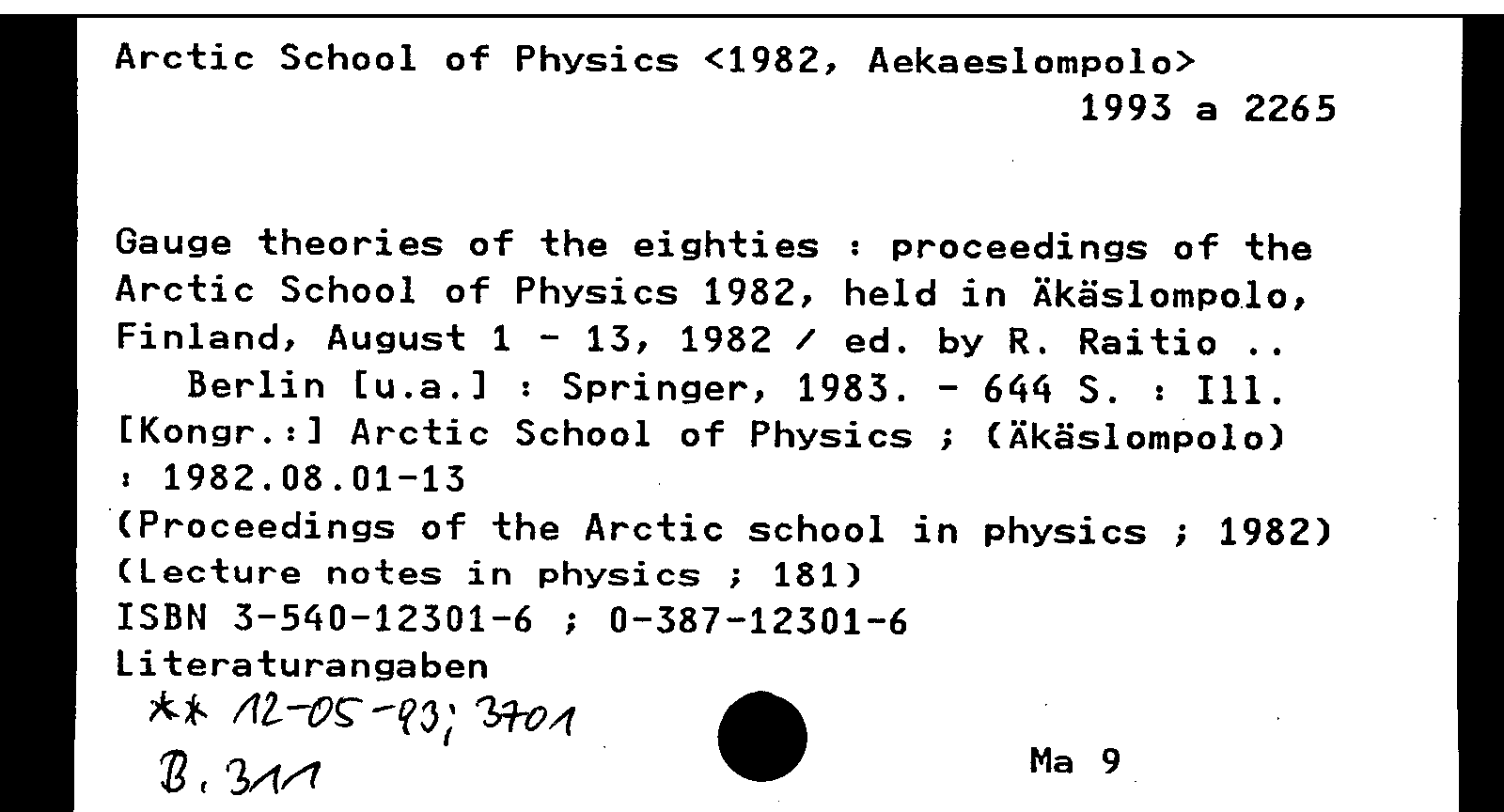 Arctic School of Physics <1982, Aekaeslompolo>
1993 a 2265

Gauge theories of the eighties : proceedings of the Arctic School of Physics 1982, held in Äkäslompolo, Finland, August 1 - 13, 1982 / ed. by R. Raitio ..
Berlin [u.a.] : Springer, 1983. - 644 S. : Ill.
[Kongr.:] Arctic School of Physics ; (Äkäslompolo) : 1982.08.01-13
(Proceedings of the Arctic school in physics ; 1982)
(Lecture notes in physics ; 181)
ISBN 3-540-12301-6 ; 0-387-12301-6
Literaturangaben
** 12-05-93; 3701
B. 311
Ma 9